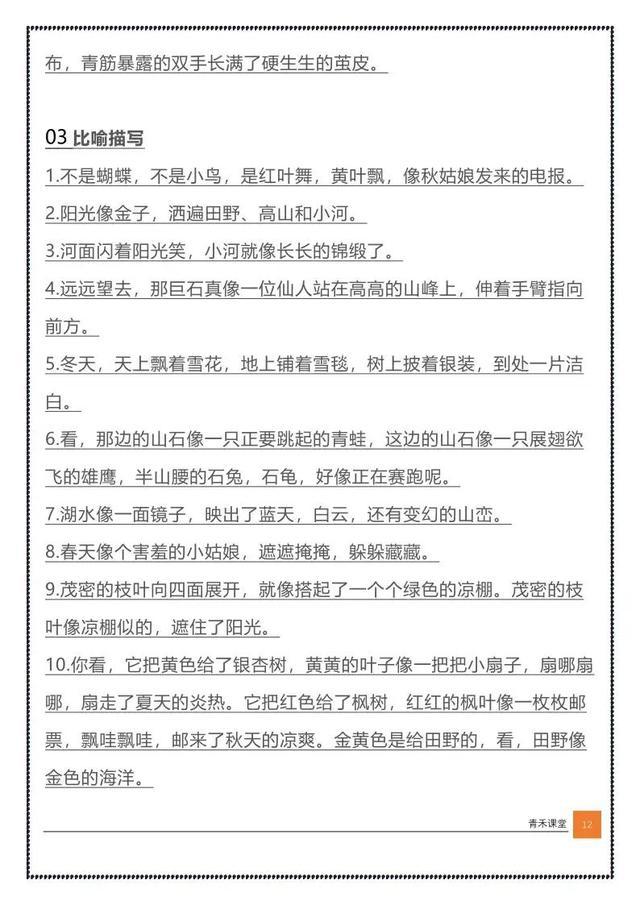 布，青筋暴露的双手长满了硬生生的茧皮。

03 比喻描写

1.不是蝴蝶，不是小鸟，是红叶舞，黄叶飘，像秋姑娘发来的电报。

2.阳光像金子，洒遍田野、高山和小河。

3.河面闪着阳光笑，小河就像长长的锦缎了。

4.远远望去，那巨石真像一位仙人站在高高的山峰上，伸着手臂指向前方。

5.冬天，天上飘着雪花，地上铺着雪毯，树上披着银装，到处一片洁白。

6.看，那边的山石像一只正要跳起的青蛙，这边的山石像一只展翅欲飞的雄鹰，半山腰的石兔，石龟，好像正在赛跑呢。

7.湖水像一面镜子，映出了蓝天，白云，还有变幻的山峦。

8.春天像个害羞的小姑娘，遮遮掩掩，躲躲藏藏。

9.茂密的枝叶向四面展开，就像搭起了一个个绿色的凉棚。茂密的枝叶像凉棚似的，遮住了阳光。

10.你看，它把黄色给了银杏树，黄黄的叶子像一把把小扇子，扇哪扇哪，扇走了夏天的炎热。它把红色给了枫树，红红的枫叶像一枚枚邮票，飘哇飘哇，邮来了秋天的凉爽。金黄色是给田野的，看，田野像金色的海洋。

青禾课堂 12